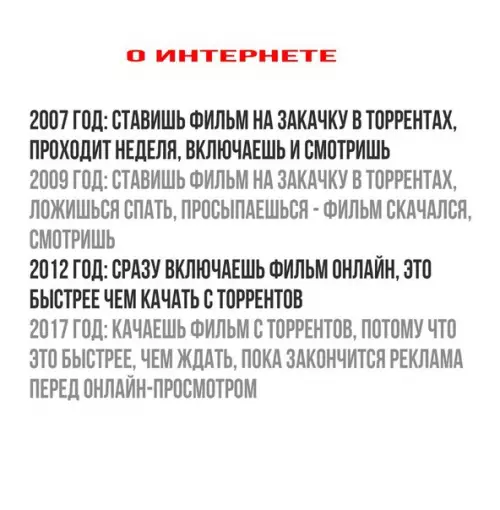 О ИНТЕРНЕТЕ

2007 ГОД: СТАВИШЬ ФИЛЬМ НА ЗАКАЧКУ В ТОРРЕНТАХ, ПРОХОДИТ НЕДЕЛЯ, ВКЛЮЧАЕШЬ И СМОТРИШЬ

2009 ГОД: СТАВИШЬ ФИЛЬМ НА ЗАКАЧКУ В ТОРРЕНТАХ, ЛОЖИШЬСЯ СПАТЬ, ПРОСЫПАЕШЬСЯ - ФИЛЬМ СКАЧАЛСЯ, СМОТРИШЬ

2012 ГОД: СРАЗУ ВКЛЮЧАЕШЬ ФИЛЬМ ОНЛАЙН, ЭТО БЫСТРЕЕ ЧЕМ КАЧАТЬ С ТОРРЕНТОВ

2017 ГОД: КАЧАЕШЬ ФИЛЬМ С ТОРРЕНТОВ, ПОТОМУ ЧТО ЭТО БЫСТРЕЕ, ЧЕМ ЖДАТЬ, ПОКА ЗАКОНЧИТСЯ РЕКЛАМА ПЕРЕД ОНЛАЙН-ПРОСМОТРОМ